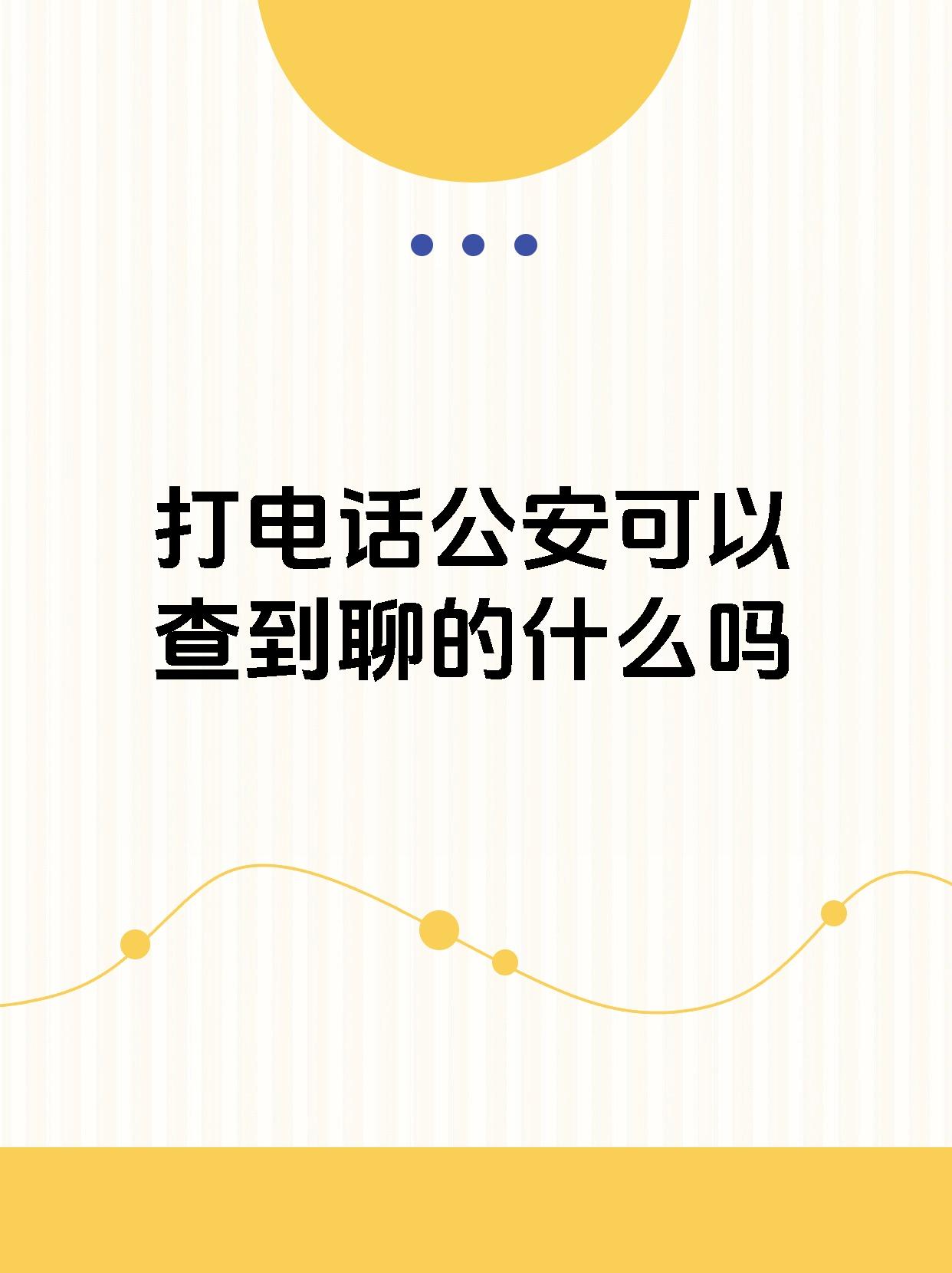 打电话公安可以查到聊的什么吗